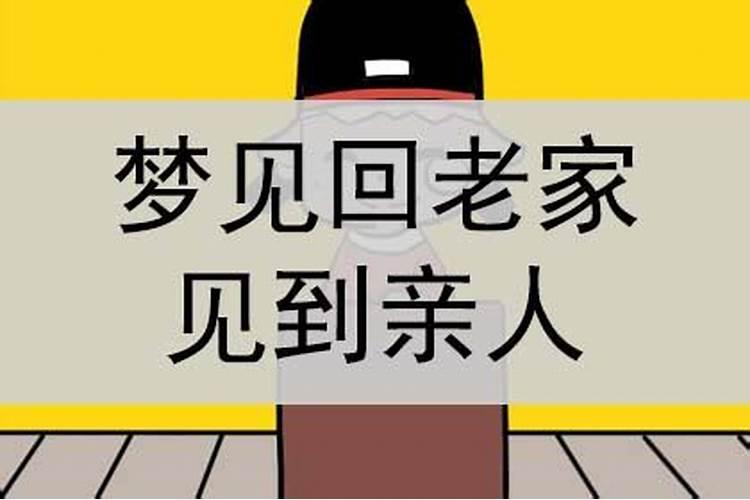 梦见回老家
见到亲人